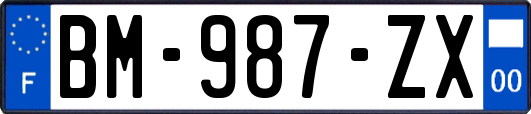 F

BM-987-ZX

00